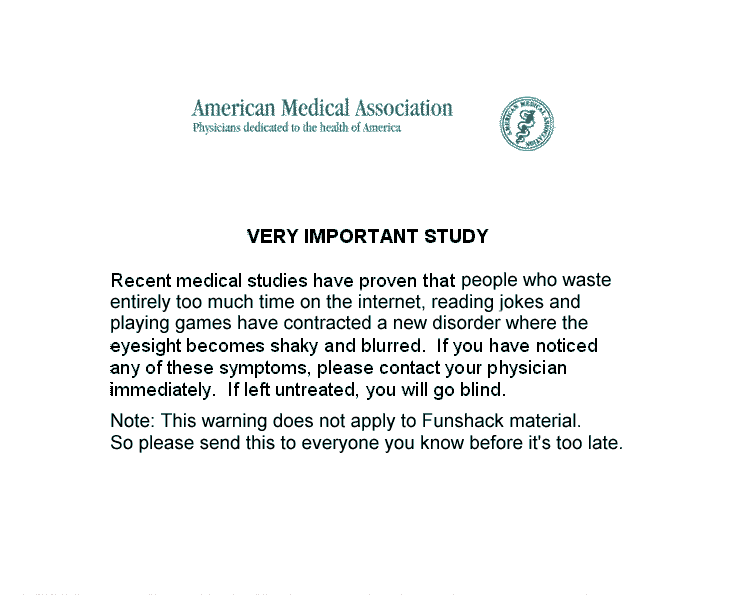 American Medical Association
Physicians dedicated to the health of America

AMERICAN MEDICAL ASSOCIATION

VERY IMPORTANT STUDY

Recent medical studies have proven that people who waste entirely too much time on the internet, reading jokes and playing games have contracted a new disorder where the eyesight becomes shaky and blurred. If you have noticed any of these symptoms, please contact your physician immediately. If left untreated, you will go blind.

Note: This warning does not apply to Funshack material. So please send this to everyone you know before it's too late.